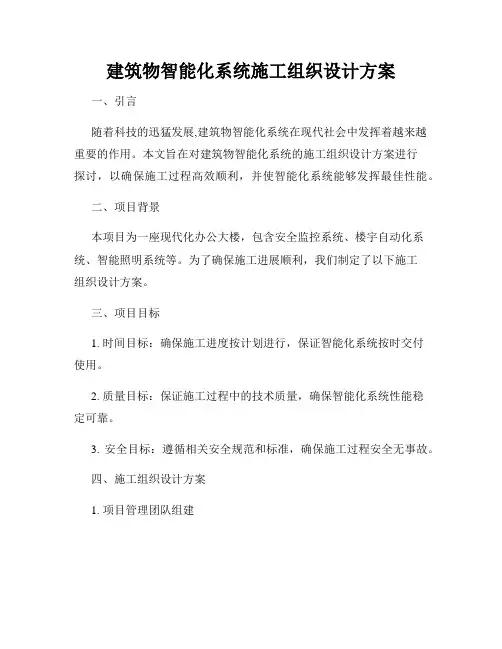 建筑物智能化系统施工组织设计方案

一、引言

随着科技的迅猛发展,建筑物智能化系统在现代社会中发挥着越来越重要的作用。本文旨在对建筑物智能化系统的施工组织设计方案进行探讨，以确保施工过程高效顺利，并使智能化系统能够发挥最佳性能。

二、项目背景

本项目为一座现代化办公大楼，包含安全监控系统、楼宇自动化系统、智能照明系统等。为了确保施工进展顺利，我们制定了以下施工组织设计方案。

三、项目目标

1. 时间目标：确保施工进度按计划进行，保证智能化系统按时交付使用。

2. 质量目标：保证施工过程中的技术质量，确保智能化系统性能稳定可靠。

3. 安全目标：遵循相关安全规范和标准，确保施工过程安全无事故。

四、施工组织设计方案

1. 项目管理团队组建